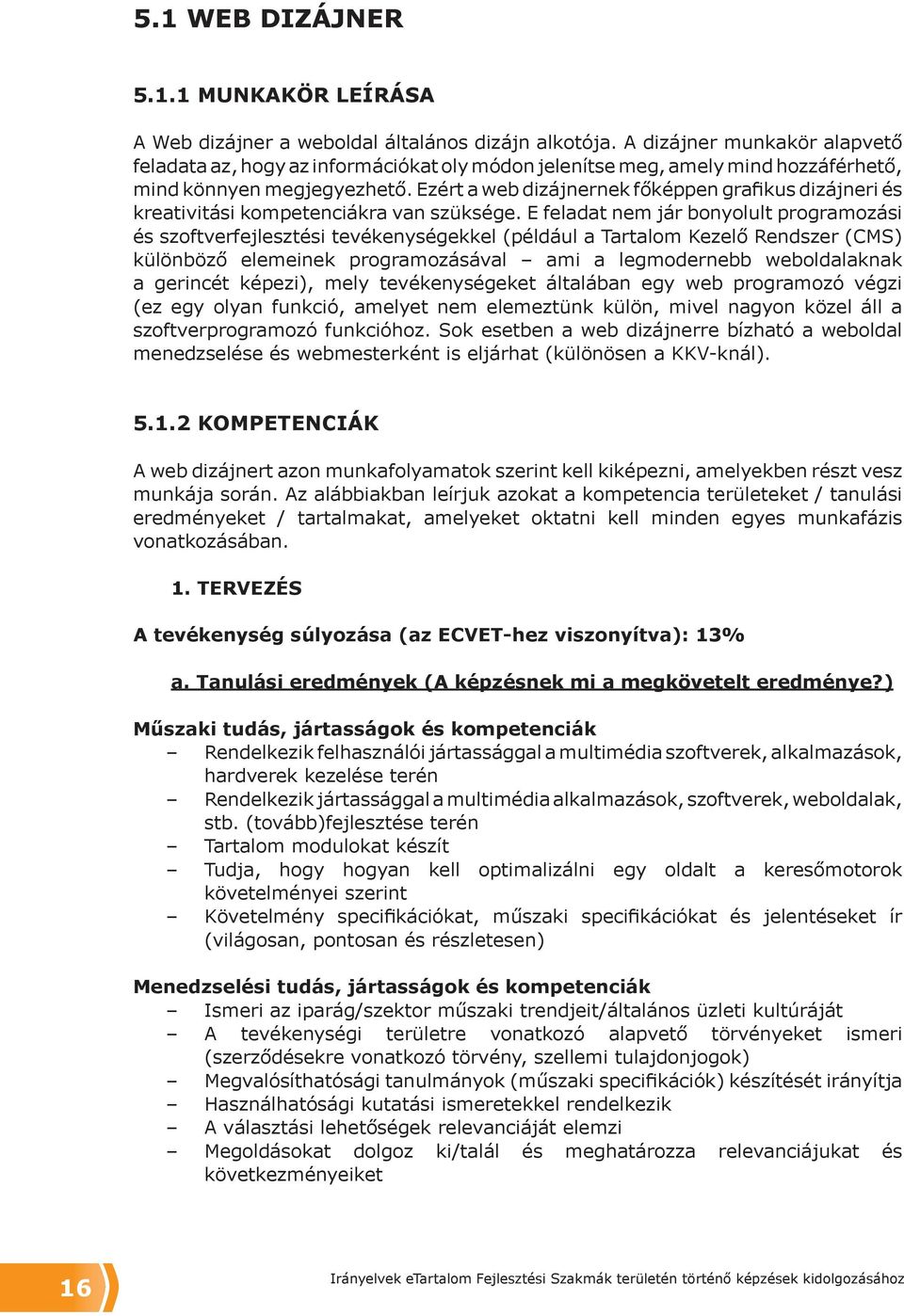 5.1 WEB DIZÁJNER

5.1.1 MUNKAKÖR LEÍRÁSA

A Web dizájner a weboldal általános dizájn alkotója. A dizájner munkakör alapvető feladata az, hogy az információkat oly módon jelenítse meg, amely mind hozzáférhető, mind könnyen megjegyezhető. Ezért a web dizájnernek főképpen grafikus dizájneri és kreativitási kompetenciákra van szüksége. E feladat nem jár bonyolult programozási és szoftverfejlesztési tevékenységekkel (például a Tartalom Kezelő Rendszer (CMS) különböző elemeinek programozásával – ami a legmodernebb weboldalaknak a gerincét képezi), mely tevékenységeket általában egy web programozó végzi (ez egy olyan funkció, amelyet nem elemeztünk külön, mivel nagyon közel áll a szoftverprogramozó funkcióhoz. Sok esetben a web dizájnerre bízható a weboldal menedzselése és webmesterként is eljárhat (különösen a KKV-knál).

5.1.2 KOMPETENCIÁK

A web dizájnert azon munkafolyamatok szerint kell kiképezni, amelyekben részt vesz munkája során. Az alábbiakban leírjuk azokat a kompetencia területeket / tanulási eredményeket / tartalmakat, amelyeket oktatni kell minden egyes munkafázis vonatkozásában.

1. TERVEZÉS

A tevékenység súlyozása (az ECVET-hez viszonyítva): 13%

a. Tanulási eredmények (A képzésnek mi a megkövetelt eredménye?)

Műszaki tudás, jártasságok és kompetenciák
– Rendelkezik felhasználói jártassággal a multimédia szoftverek, alkalmazások, hardverek kezelése terén
– Rendelkezik jártassággal a multimédia alkalmazások, szoftverek, weboldalak, stb. (tovább)fejlesztése terén
– Tartalom modulokat készít
– Tudja, hogy hogyan kell optimalizálni egy oldalt a keresőmotorok követelményei szerint
– Követelmény specifikációkat, műszaki specifikációkat és jelentéseket ír (világosan, pontosan és részletesen)

Menedzselési tudás, jártasságok és kompetenciák
– Ismeri az iparág/szektor műszaki trendjeit/általános üzleti kultúráját
– A tevékenységi területre vonatkozó alapvető törvényeket ismeri (szerződésekre vonatkozó törvény, szellemi tulajdonjogok)
– Megvalósíthatósági tanulmányok (műszaki specifikációk) készítését irányítja
– Használhatósági kutatási ismeretekkel rendelkezik
– A választási lehetőségek relevanciáját elemzi
– Megoldásokat dolgoz ki/talál és meghatározza relevanciájukat és következményeiket

16

Irányelvek eTartalom Fejlesztési Szakmák területén történő képzések kidolgozásához